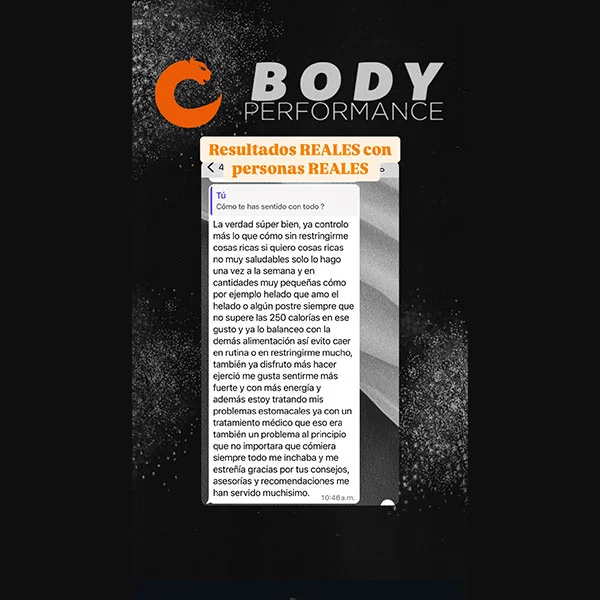 BODY
PERFORMANCE

Resultados REALES con personas REALES

Tú
Cómo te has sentido con todo ?

La verdad súper bien, ya controlo más lo que cómo sin restringirme cosas ricas si quiero cosas ricas no muy saludables solo lo hago una vez a la semana y en cantidades muy pequeñas cómo por ejemplo helado que amo el helado o algún postre siempre que no supere las 250 calorías en ese gusto y ya lo balanceo con la demás alimentación así evito caer en rutina o en restringirme mucho, también ya disfruto más hacer ejerció me gusta sentirme más fuerte y con más energía y además estoy tratando mis problemas estomacales ya con un tratamiento médico que eso era también un problema al principio que no importara que cómiera siempre todo me inchaba y me estreñía gracias por tus consejos, asesorías y recomendaciones me han servido muchisimo. 10:46 a.m.